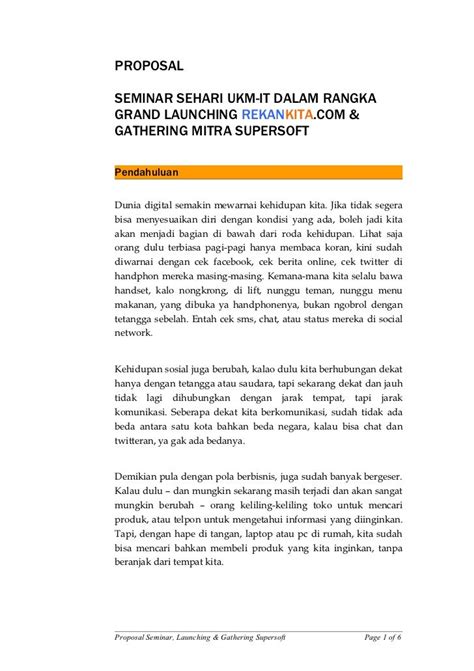 PROPOSAL

SEMINAR SEHARI UKM-IT DALAM RANGKA GRAND LAUNCHING REKANKITA.COM & GATHERING MITRA SUPERSOFT

Pendahuluan

Dunia digital semakin mewarnai kehidupan kita. Jika tidak segera bisa menyesuaikan diri dengan kondisi yang ada, boleh jadi kita akan menjadi bagian di bawah dari roda kehidupan. Lihat saja orang dulu terbiasa pagi-pagi hanya membaca koran, kini sudah diwarnai dengan cek facebook, cek berita online, cek twitter di handphon mereka masing-masing. Kemana-mana kita selalu bawa handset, kalo nongkrong, di lift, nunggu teman, nunggu menu makanan, yang dibuka ya handphonenya, bukan ngobrol dengan tetangga sebelah. Entah cek sms, chat, atau status mereka di social network.

Kehidupan sosial juga berubah, kalao dulu kita berhubungan dekat hanya dengan tetangga atau saudara, tapi sekarang dekat dan jauh tidak lagi dihubungkan dengan jarak tempat, tapi jarak komunikasi. Seberapa dekat kita berkomunikasi, sudah tidak ada beda antara satu kota bahkan beda negara, kalau bisa chat dan twitteran, ya gak ada bedanya.

Demikian pula dengan pola berbisnis, juga sudah banyak bergeser. Kalau dulu – dan mungkin sekarang masih terjadi dan akan sangat mungkin berubah – orang keliling-keliling toko untuk mencari produk, atau telpon untuk mengetahui informasi yang diinginkan. Tapi, dengan hape di tangan, laptop atau pc di rumah, kita sudah bisa mencari bahkan membeli produk yang kita inginkan, tanpa beranjak dari tempat kita.

Proposal Seminar, Launching & Gathering Supersoft Page 1 of 6